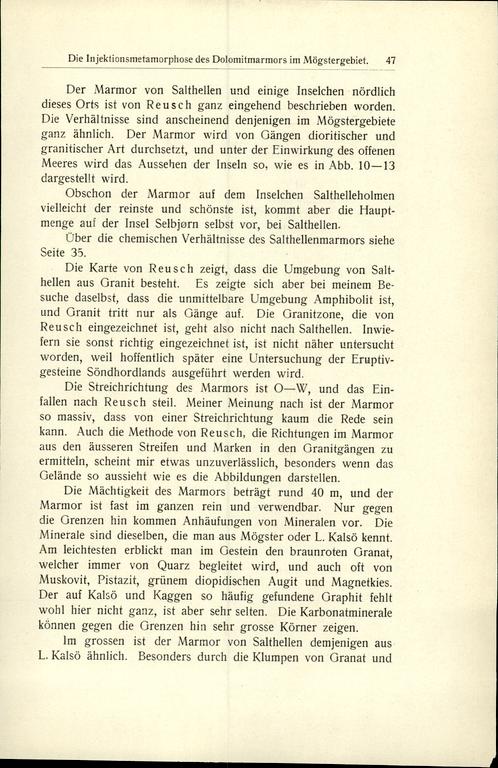 Die Injektionsmetamorphose des Dolomitmarmors im Mögstergebiet. 47

Der Marmor von Salthellen und einige Inselchen nördlich dieses Orts ist von Reusch ganz eingehend beschrieben worden. Die Verhältnisse sind anscheinend denjenigen im Mögstergebiete ganz ähnlich. Der Marmor wird von Gängen dioritischer und granitischer Art durchsetzt, und unter der Einwirkung des offenen Meeres wird das Aussehen der Inseln so, wie es in Abb. 10—13 dargestellt wird.

Obschon der Marmor auf dem Inselchen Salthelleholmen vielleicht der reinste und schönste ist, kommt aber die Hauptmenge auf der Insel Selbjørn selbst vor, bei Salthellen.

Über die chemischen Verhältnisse des Salthellenmarmors siehe Seite 35.

Die Karte von Reusch zeigt, dass die Umgebung von Salthellen aus Granit besteht. Es zeigte sich aber bei meinem Besuche daselbst, dass die unmittelbare Umgebung Amphibolit ist, und Granit tritt nur als Gänge auf. Die Granitzone, die von Reusch eingezeichnet ist, geht also nicht nach Salthellen. Inwiefern sie sonst richtig eingezeichnet ist, ist nicht näher untersucht worden, weil hoffentlich später eine Untersuchung der Eruptivgesteine Söndhordlands ausgeführt werden wird.

Die Streichrichtung des Marmors ist O—W, und das Einfallen nach Reusch steil. Meiner Meinung nach ist der Marmor so massiv, dass von einer Streichrichtung kaum die Rede sein kann. Auch die Methode von Reusch, die Richtungen im Marmor aus den äusseren Streifen und Marken in den Granitgängen zu ermitteln, scheint mir etwas unzuverlässlich, besonders wenn das Gelände so aussieht wie es die Abbildungen darstellen.

Die Mächtigkeit des Marmors beträgt rund 40 m, und der Marmor ist fast im ganzen rein und verwendbar. Nur gegen die Grenzen hin kommen Anhäufungen von Mineralen vor. Die Minerale sind dieselben, die man aus Mögster oder L. Kalsö kennt. Am leichtesten erblickt man im Gestein den braunroten Granat, welcher immer von Quarz begleitet wird, und auch oft von Muskovit, Pistazit, grünem diopidischen Augit und Magnetkies. Der auf Kalsö und Kaggen so häufig gefundene Graphit fehlt wohl hier nicht ganz, ist aber sehr selten. Die Karbonatminerale können gegen die Grenzen hin sehr grosse Körner zeigen.

Im grossen ist der Marmor von Salthellen demjenigen aus L. Kalsö ähnlich. Besonders durch die Klumpen von Granat und